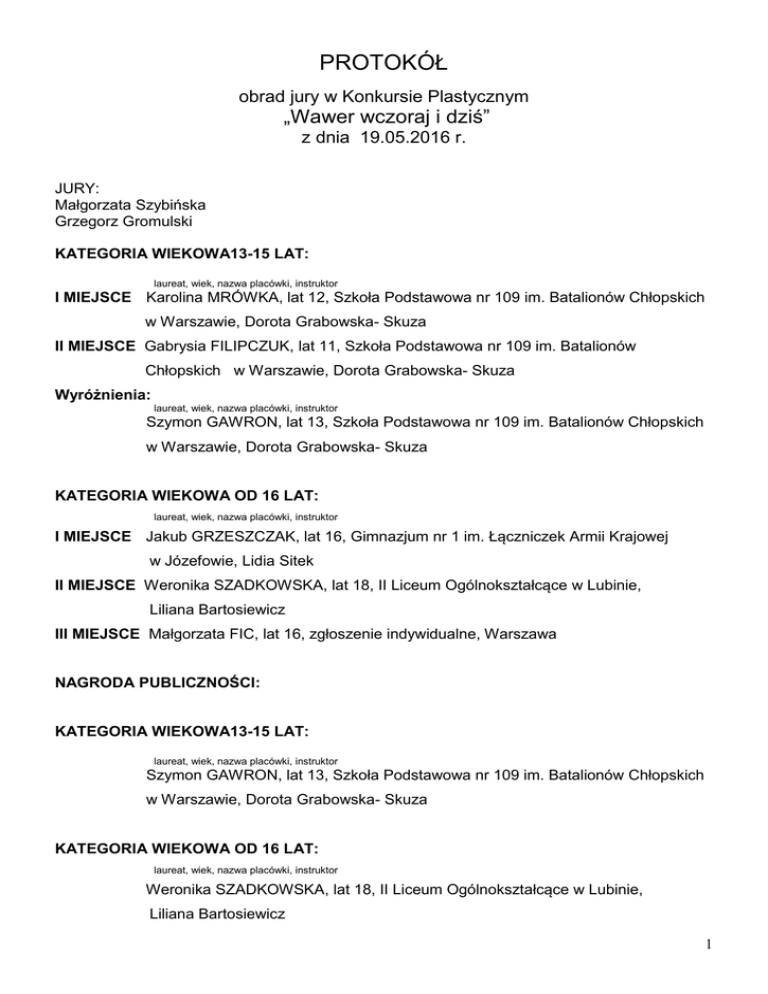 PROTOKÓŁ

obrad jury w Konkursie Plastycznym
„Wawer wczoraj i dziś”
z dnia 19.05.2016 r.

JURY:
Małgorzata Szybińska
Grzegorz Gromulski

KATEGORIA WIEKOWA13-15 LAT:

laureat, wiek, nazwa placówki, instruktor

I MIEJSCE Karolina MRÓWKA, lat 12, Szkoła Podstawowa nr 109 im. Batalionów Chłopskich w Warszawie, Dorota Grabowska- Skuza

II MIEJSCE Gabrysia FILIPCZUK, lat 11, Szkoła Podstawowa nr 109 im. Batalionów Chłopskich w Warszawie, Dorota Grabowska- Skuza

Wyróżnienia:
laureat, wiek, nazwa placówki, instruktor
Szymon GAWRON, lat 13, Szkoła Podstawowa nr 109 im. Batalionów Chłopskich w Warszawie, Dorota Grabowska- Skuza

KATEGORIA WIEKOWA OD 16 LAT:

laureat, wiek, nazwa placówki, instruktor

I MIEJSCE Jakub GRZESZCZAK, lat 16, Gimnazjum nr 1 im. Łączniczek Armii Krajowej w Józefowie, Lidia Sitek

II MIEJSCE Weronika SZADKOWSKA, lat 18, II Liceum Ogólnokształcące w Lubinie, Liliana Bartosiewicz

III MIEJSCE Małgorzata FIC, lat 16, zgłoszenie indywidualne, Warszawa

NAGRODA PUBLICZNOŚCI:

KATEGORIA WIEKOWA13-15 LAT:

laureat, wiek, nazwa placówki, instruktor
Szymon GAWRON, lat 13, Szkoła Podstawowa nr 109 im. Batalionów Chłopskich w Warszawie, Dorota Grabowska- Skuza

KATEGORIA WIEKOWA OD 16 LAT:

laureat, wiek, nazwa placówki, instruktor
Weronika SZADKOWSKA, lat 18, II Liceum Ogólnokształcące w Lubinie, Liliana Bartosiewicz

1